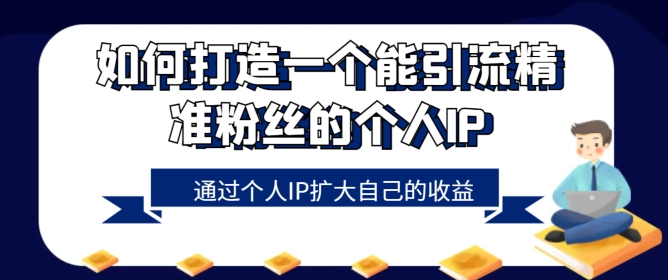 如何打造一个能引流精准粉丝的个人IP

通过个人IP扩大自己的收益